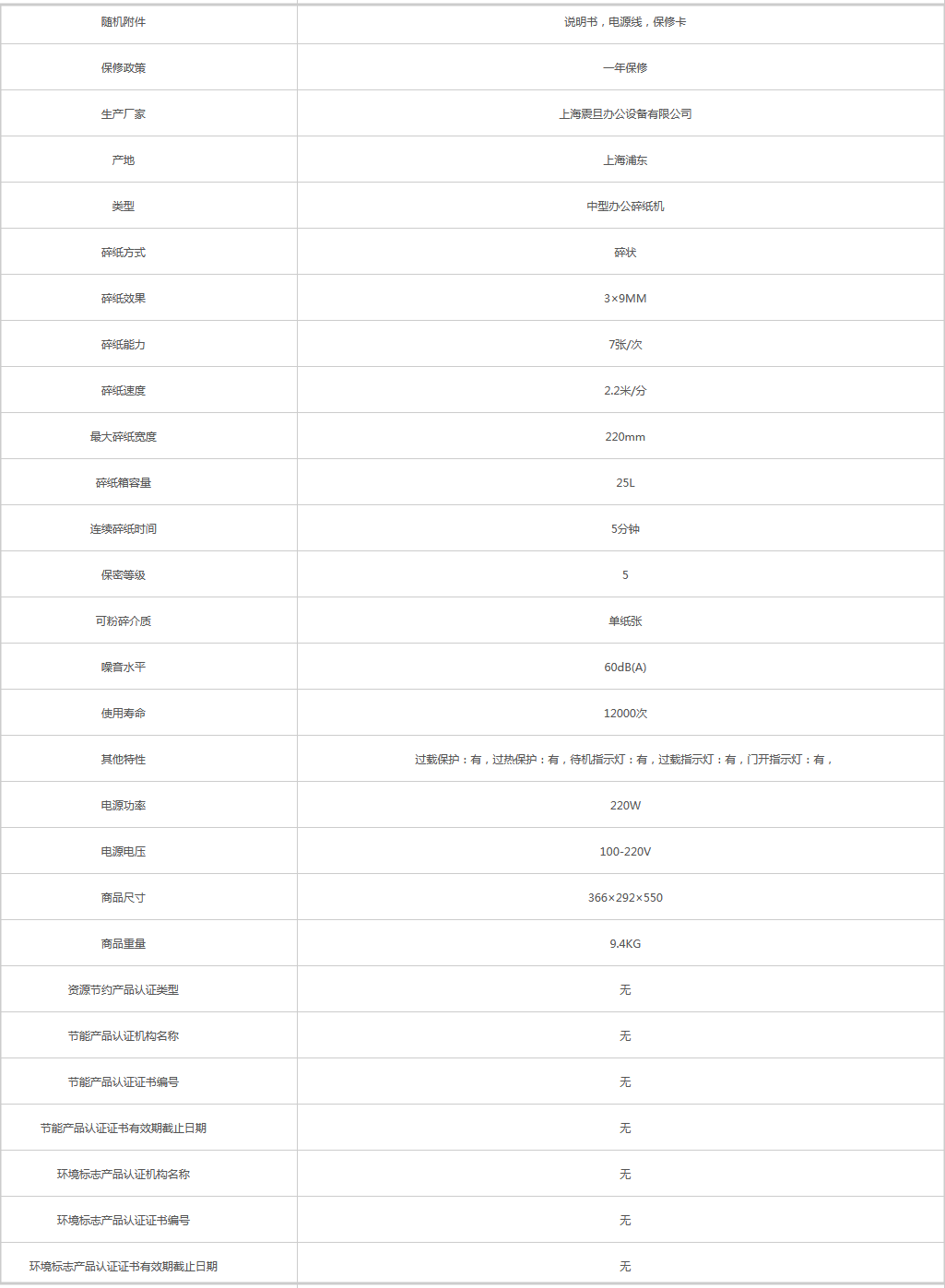 | 随机附件 | 说明书，电源线，保修卡 |
|---|---|
| 保修政策 | 一年保修 |
| 生产厂家 | 上海震旦办公设备有限公司 |
| 产地 | 上海浦东 |
| 类型 | 中型办公碎纸机 |
| 碎纸方式 | 碎状 |
| 碎纸效果 | 3×9MM |
| 碎纸能力 | 7张/次 |
| 碎纸速度 | 2.2米/分 |
| 最大碎纸宽度 | 220mm |
| 碎纸箱容量 | 25L |
| 连续碎纸时间 | 5分钟 |
| 保密等级 | 5 |
| 可粉碎介质 | 单纸张 |
| 噪音水平 | 60dB(A) |
| 使用寿命 | 12000次 |
| 其他特性 | 过载保护：有，过热保护：有，待机指示灯：有，过载指示灯：有，门开指示灯：有， |
| 电源功率 | 220W |
| 电源电压 | 100-220V |
| 商品尺寸 | 366×292×550 |
| 商品重量 | 9.4KG |
| 资源节约产品认证类型 | 无 |
| 节能产品认证机构名称 | 无 |
| 节能产品认证证书编号 | 无 |
| 节能产品认证证书有效期截止日期 | 无 |
| 环境标志产品认证机构名称 | 无 |
| 环境标志产品认证证书编号 | 无 |
| 环境标志产品认证证书有效期截止日期 | 无 |